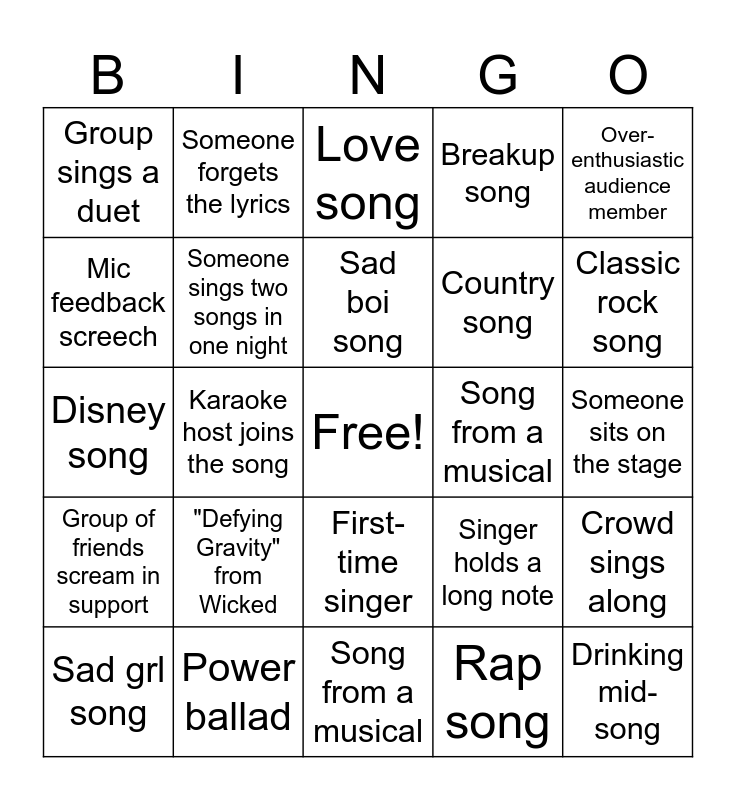 | B | I | N | G | O |
|---|---|---|---|---|
| Group sings a duet | Someone forgets the lyrics | Love song | Breakup song | Over-enthusiastic audience member |
| Mic feedback screech | Someone sings two songs in one night | Sad boi song | Country song | Classic rock song |
| Disney song | Karaoke host joins the song | Free! | Song from a musical | Someone sits on the stage |
| Group of friends scream in support | "Defying Gravity" from Wicked | First-time singer | Singer holds a long note | Crowd sings along |
| Sad grl song | Power ballad | Song from a musical | Rap song | Drinking mid-song |